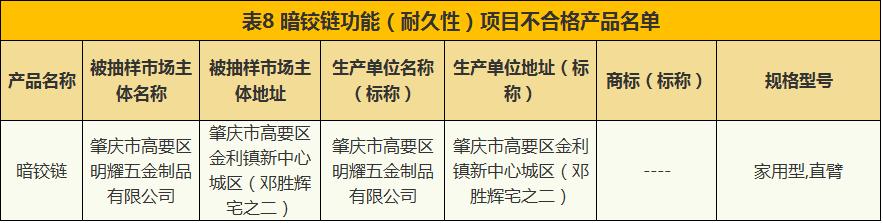 表8 暗铰链功能（耐久性）项目不合格产品名单

| 产品名称 | 被抽样市场主体名称 | 被抽样市场主体地址 | 生产单位名称（标称） | 生产单位地址（标称） | 商标（标称） | 规格型号 |
|---|---|---|---|---|---|---|
| 暗铰链 | 肇庆市高要区明耀五金制品有限公司 | 肇庆市高要区金利镇新中心城区（邓胜辉宅之二） | 肇庆市高要区明耀五金制品有限公司 | 肇庆市高要区金利镇新中心城区（邓胜辉宅之二） | ---- | 家用型,直臂 |